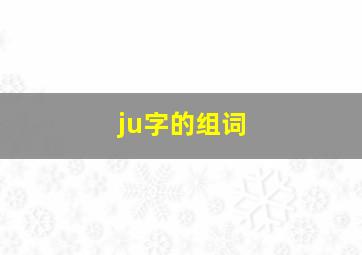 ju字的组词